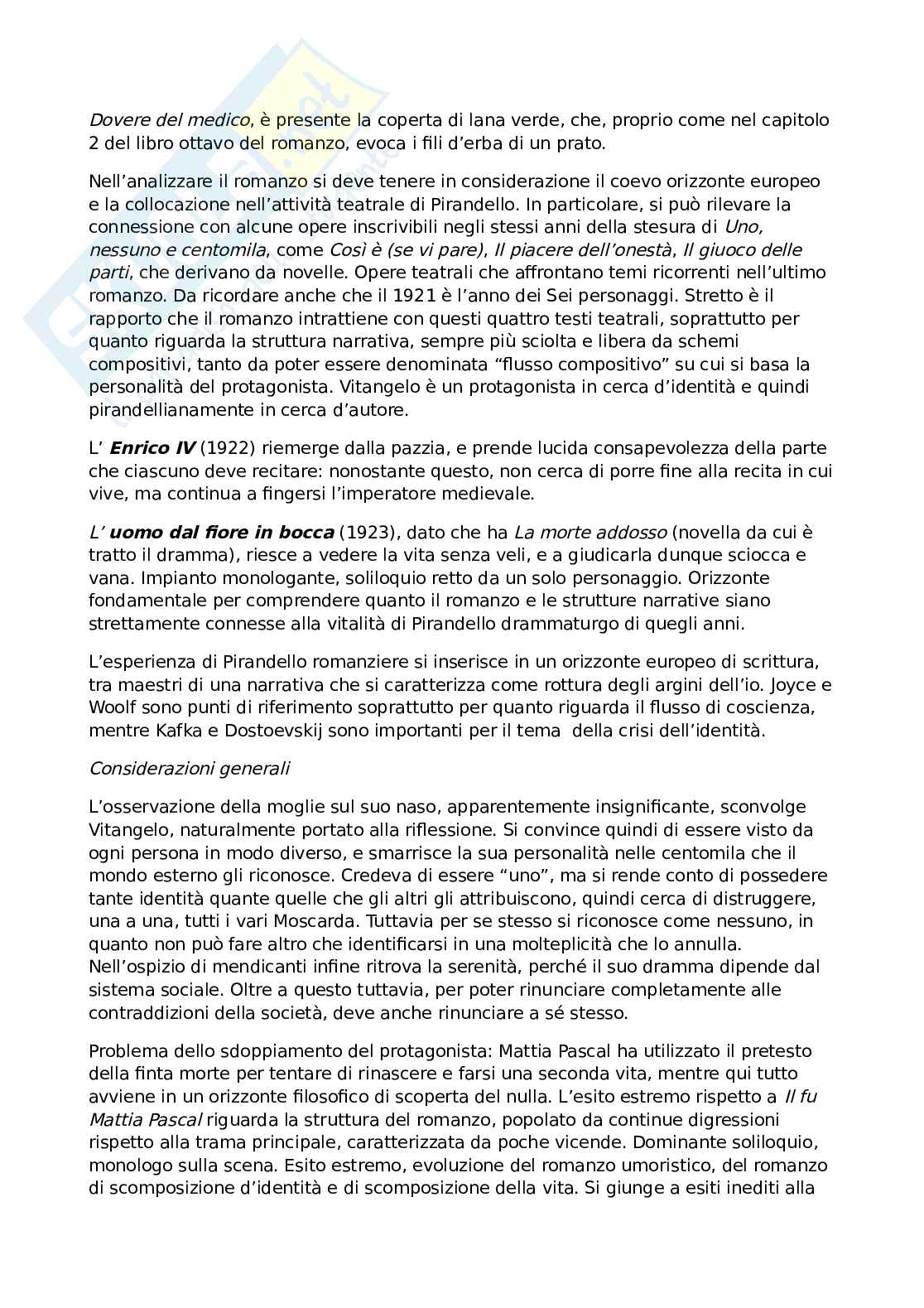 Dovere del medico, è presente la coperta di lana verde, che, proprio come nel capitolo 2 del libro ottavo del romanzo, evoca i fili d'erba di un prato.

Nell'analizzare il romanzo si deve tenere in considerazione il coevo orizzonte europeo e la collocazione nell'attività teatrale di Pirandello. In particolare, si può rilevare la connessione con alcune opere inscrivibili negli stessi anni della stesura di Uno, nessuno e centomila, come Così è (se vi pare), Il piacere dell'onestà, Il giuoco delle parti, che derivano da novelle. Opere teatrali che affrontano temi ricorrenti nell'ultimo romanzo. Da ricordare anche che il 1921 è l'anno dei Sei personaggi. Stretto è il rapporto che il romanzo intrattiene con questi quattro testi teatrali, soprattutto per quanto riguarda la struttura narrativa, sempre più sciolta e libera da schemi compositivi, tanto da poter essere denominata "flusso compositivo" su cui si basa la personalità del protagonista. Vitangelo è un protagonista in cerca d'identità e quindi pirandellianamente in cerca d'autore.

L' Enrico IV (1922) riemerge dalla pazzia, e prende lucida consapevolezza della parte che ciascuno deve recitare: nonostante questo, non cerca di porre fine alla recita in cui vive, ma continua a fingersi l'imperatore medievale.

L' uomo dal fiore in bocca (1923), dato che ha La morte addosso (novella da cui è tratto il dramma), riesce a vedere la vita senza veli, e a giudicarla dunque sciocca e vana. Impianto monologante, soliloquio retto da un solo personaggio. Orizzonte fondamentale per comprendere quanto il romanzo e le strutture narrative siano strettamente connesse alla vitalità di Pirandello drammaturgo di quegli anni.

L'esperienza di Pirandello romanziere si inserisce in un orizzonte europeo di scrittura, tra maestri di una narrativa che si caratterizza come rottura degli argini dell'io. Joyce e Woolf sono punti di riferimento soprattutto per quanto riguarda il flusso di coscienza, mentre Kafka e Dostoevskij sono importanti per il tema della crisi dell'identità.

Considerazioni generali

L'osservazione della moglie sul suo naso, apparentemente insignificante, sconvolge Vitangelo, naturalmente portato alla riflessione. Si convince quindi di essere visto da ogni persona in modo diverso, e smarrisce la sua personalità nelle centomila che il mondo esterno gli riconosce. Credeva di essere "uno", ma si rende conto di possedere tante identità quante quelle che gli altri gli attribuiscono, quindi cerca di distruggere, una a una, tutti i vari Moscarda. Tuttavia per se stesso si riconosce come nessuno, in quanto non può fare altro che identificarsi in una molteplicità che lo annulla. Nell'ospizio di mendicanti infine ritrova la serenità, perché il suo dramma dipende dal sistema sociale. Oltre a questo tuttavia, per poter rinunciare completamente alle contraddizioni della società, deve anche rinunciare a sé stesso.

Problema dello sdoppiamento del protagonista: Mattia Pascal ha utilizzato il pretesto della finta morte per tentare di rinascere e farsi una seconda vita, mentre qui tutto avviene in un orizzonte filosofico di scoperta del nulla. L'esito estremo rispetto a Il fu Mattia Pascal riguarda la struttura del romanzo, popolato da continue digressioni rispetto alla trama principale, caratterizzata da poche vicende. Dominante soliloquio, monologo sulla scena. Esito estremo, evoluzione del romanzo umoristico, del romanzo di scomposizione d'identità e di scomposizione della vita. Si giunge a esiti inediti alla